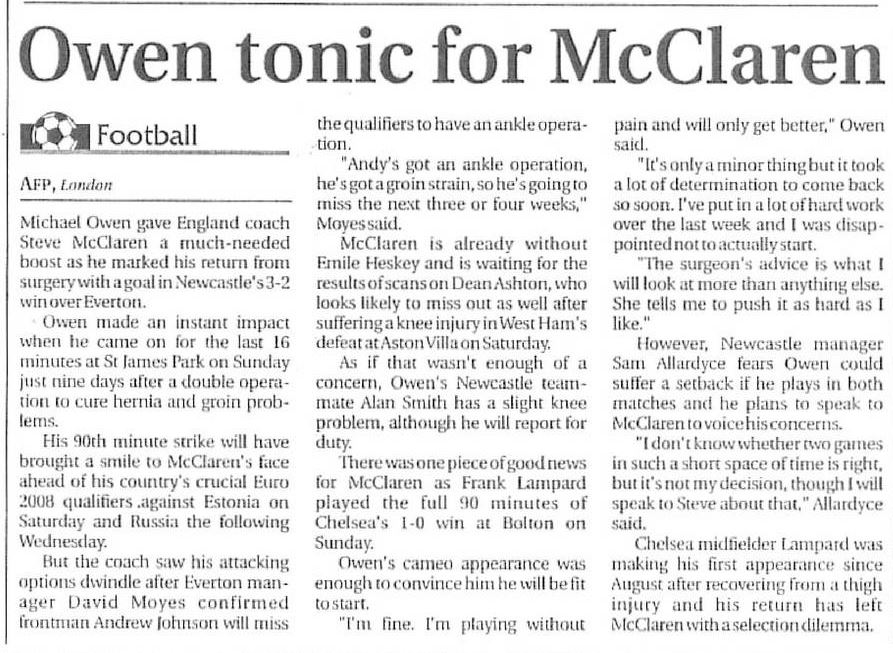 Owen tonic for McClaren

Football

AFP, London

Michael Owen gave England coach Steve McClaren a much-needed boost as he marked his return from surgery with a goal in Newcastle's 3-2 win over Everton.

Owen made an instant impact when he came on for the last 16 minutes at St James Park on Sunday just nine days after a double operation to cure hernia and groin problems.

His 90th minute strike will have brought a smile to McClaren's face ahead of his country's crucial Euro 2008 qualifiers .against Estonia on Saturday and Russia the following Wednesday.

But the coach saw his attacking options dwindle after Everton manager David Moyes confirmed frontman Andrew Johnson will miss the qualifiers to have an ankle operation.

"Andy's got an ankle operation, he's got a groin strain, so he's going to miss the next three or four weeks," Moyes said.

McClaren is already without Emile Heskey and is waiting for the results of scans on Dean Ashton, who looks likely to miss out as well after suffering a knee injury in West Ham's defeat at Aston Villa on Saturday.

As if that wasn't enough of a concern, Owen's Newcastle teammate Alan Smith has a slight knee problem, although he will report for duty.

There was one piece of good news for McClaren as Frank Lampard played the full 90 minutes of Chelsea's 1-0 win at Bolton on Sunday.

Owen's cameo appearance was enough to convince him he will be fit to start.

"I'm fine. I'm playing without pain and will only get better," Owen said.

"It's only a minor thing but it took a lot of determination to come back so soon. I've put in a lot of hard work over the last week and I was disappointed not to actually start.

"The surgeon's advice is what I will look at more than anything else. She tells me to push it as hard as I like."

However, Newcastle manager Sam Allardyce fears Owen could suffer a setback if he plays in both matches and he plans to speak to McClaren to voice his concerns.

"I don't know whether two games in such a short space of time is right, but it's not my decision, though I will speak to Steve about that," Allardyce said.

Chelsea midfielder Lampard was making his first appearance since August after recovering from a thigh injury and his return has left McClaren with a selection dilemma.